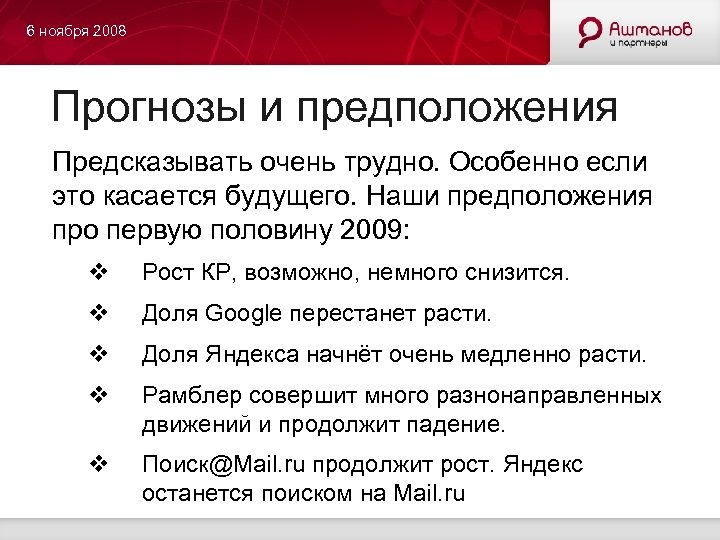 6 ноября 2008

Ашманов
и партнеры

Прогнозы и предположения

Предсказывать очень трудно. Особенно если это касается будущего. Наши предположения про первую половину 2009:

❖ Рост КР, возможно, немного снизится.

❖ Доля Google перестанет расти.

❖ Доля Яндекса начнёт очень медленно расти.

❖ Рамблер совершит много разнонаправленных движений и продолжит падение.

❖ Поиск@Mail.ru продолжит рост. Яндекс останется поиском на Mail.ru